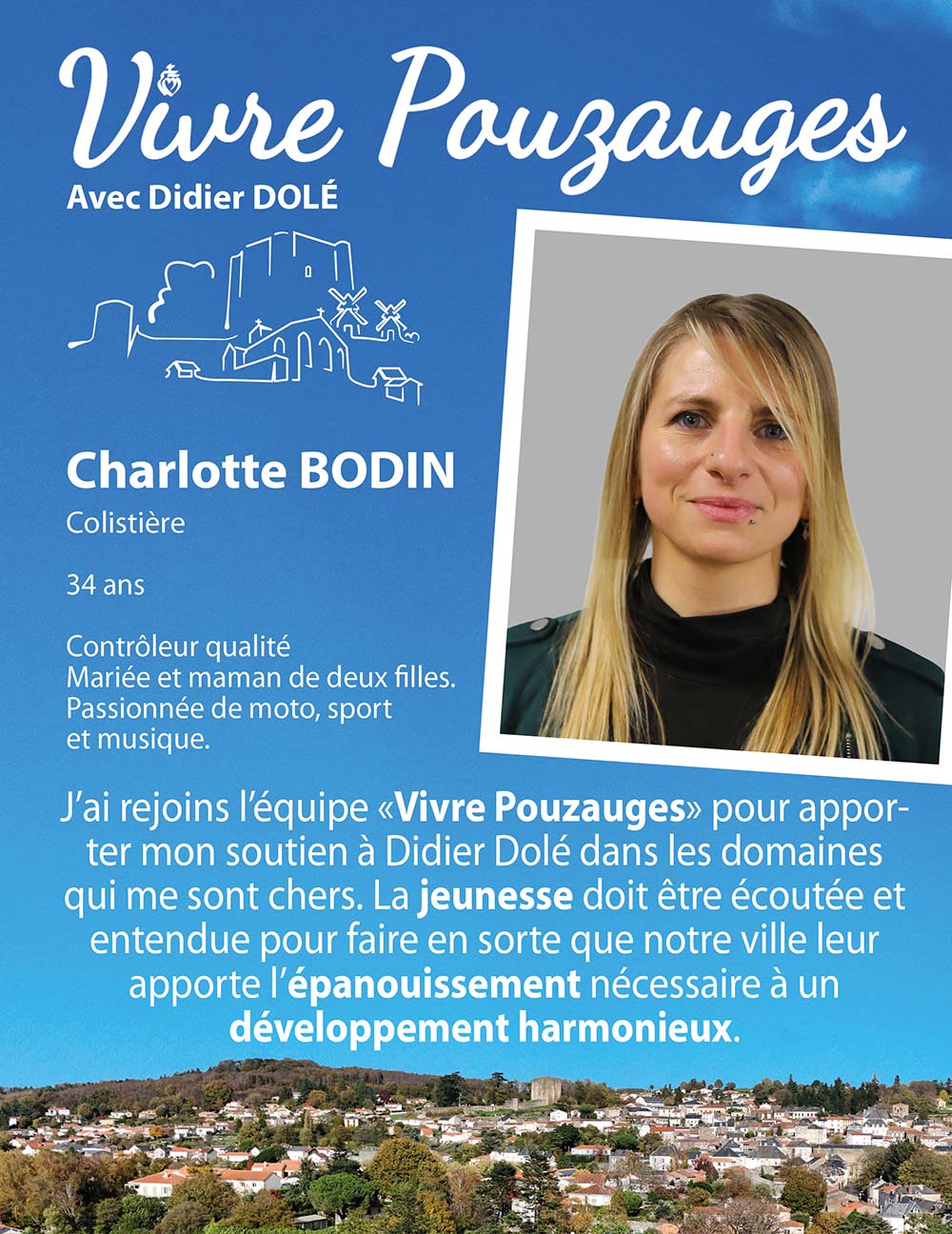 Vivre Pouzauges
Avec Didier DOLÉ

Charlotte BODIN
Colistière

34 ans

Contrôleur qualité
Mariée et maman de deux filles.
Passionnée de moto, sport et musique.

J'ai rejoins l'équipe «Vivre Pouzauges» pour apporter mon soutien à Didier Dolé dans les domaines qui me sont chers. La jeunesse doit être écoutée et entendue pour faire en sorte que notre ville leur apporte l'épanouissement nécessaire à un développement harmonieux.